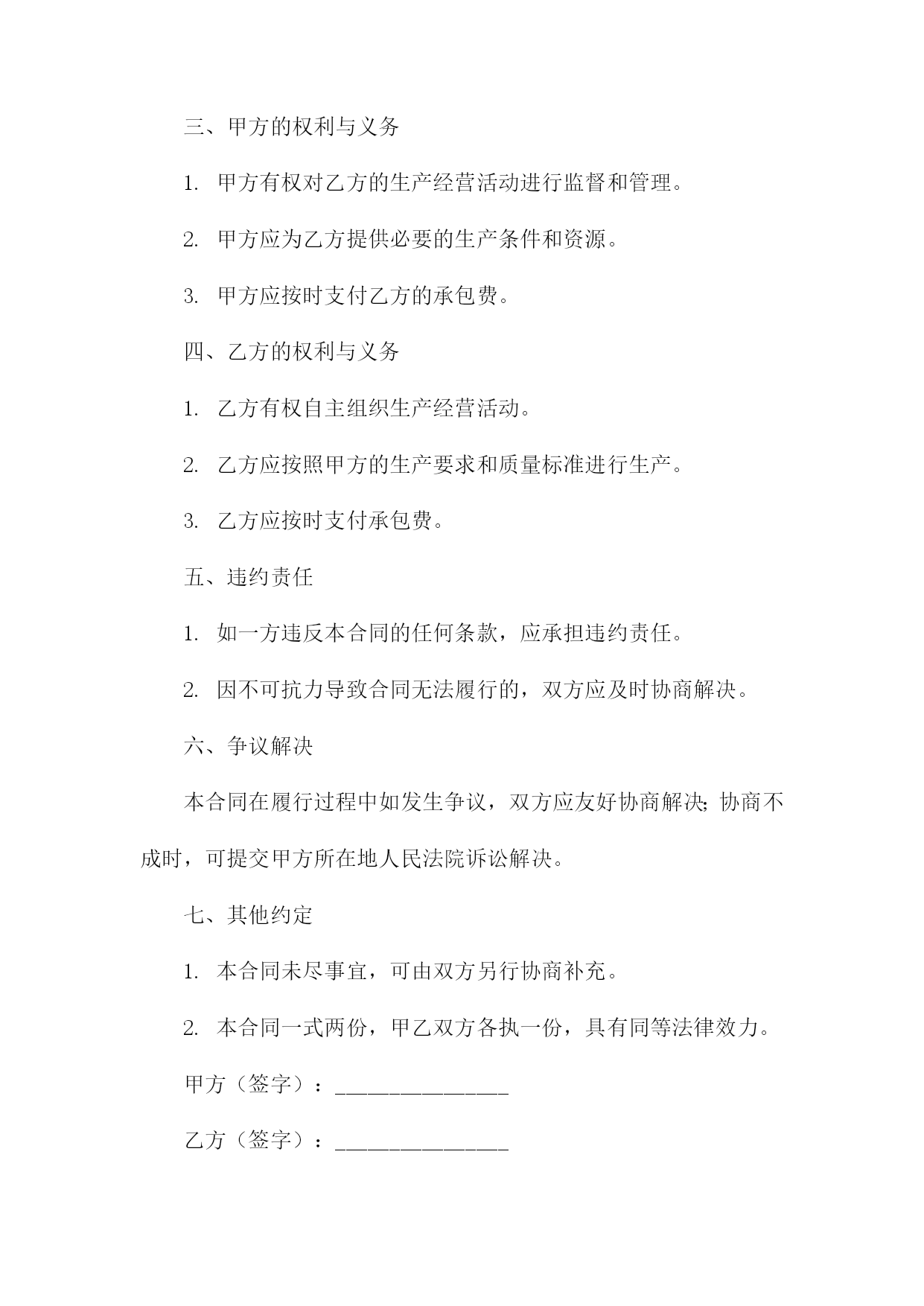 三、甲方的权利与义务

1. 甲方有权对乙方的生产经营活动进行监督和管理。

2. 甲方应为乙方提供必要的生产条件和资源。

3. 甲方应按时支付乙方的承包费。

四、乙方的权利与义务

1. 乙方有权自主组织生产经营活动。

2. 乙方应按照甲方的生产要求和质量标准进行生产。

3. 乙方应按时支付承包费。

五、违约责任

1. 如一方违反本合同的任何条款，应承担违约责任。

2. 因不可抗力导致合同无法履行的，双方应及时协商解决。

六、争议解决

本合同在履行过程中如发生争议，双方应友好协商解决;协商不成时，可提交甲方所在地人民法院诉讼解决。

七、其他约定

1. 本合同未尽事宜，可由双方另行协商补充。

2. 本合同一式两份，甲乙双方各执一份，具有同等法律效力。

甲方（签字）：________________

乙方（签字）：________________